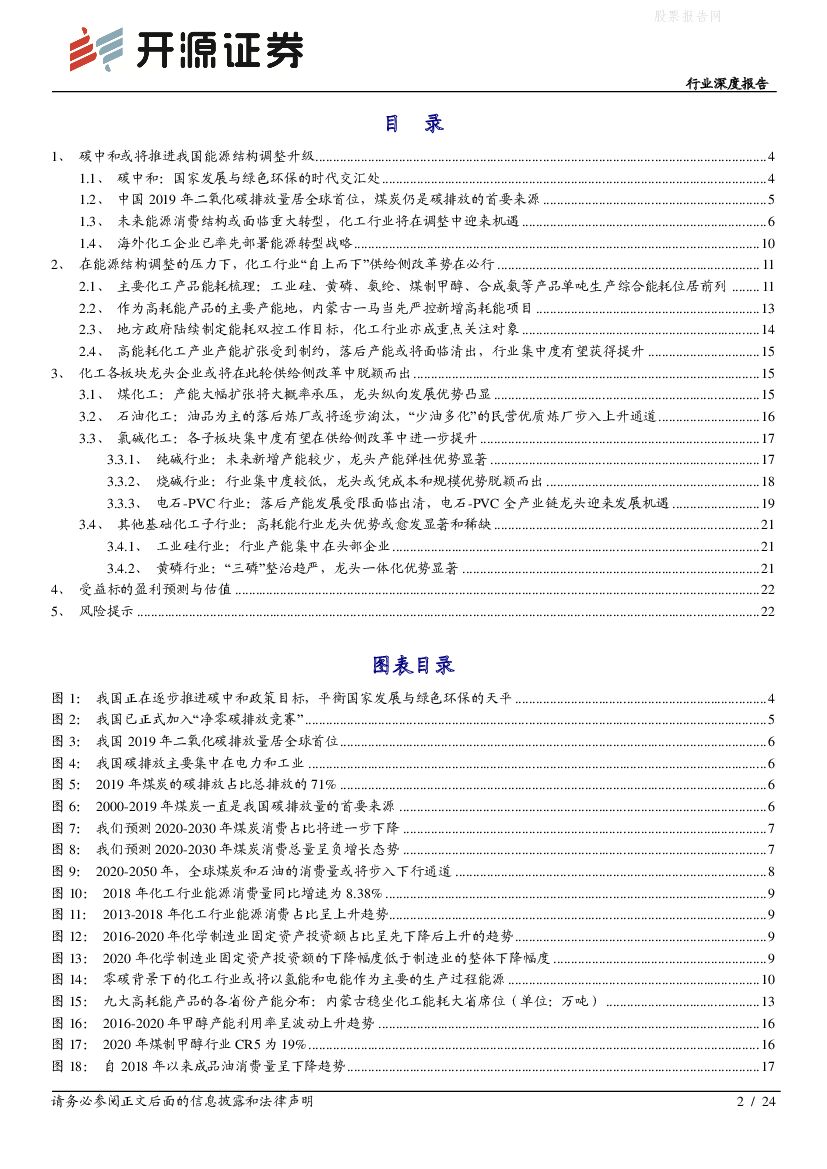 股票报告网

开源证券

行业深度报告

目 录

1、 碳中和或将推进我国能源结构调整升级 ........ 4
1.1、 碳中和：国家发展与绿色环保的时代交汇处 ........ 4
1.2、 中国 2019 年二氧化碳排放量居全球首位，煤炭仍是碳排放的首要来源 ........ 5
1.3、 未来能源消费结构或面临重大转型，化工行业将在调整中迎来机遇 ........ 6
1.4、 海外化工企业已率先部署能源转型战略 ........ 10
2、 在能源结构调整的压力下，化工行业“自上而下”供给侧改革势在必行 ........ 11
2.1、 主要化工产品能耗梳理：工业硅、黄磷、氨纶、煤制甲醇、合成氨等产品单吨生产综合能耗位居前列 ........ 11
2.2、 作为高耗能产品的主要产能地，内蒙古一马当先严控新增高耗能项目 ........ 13
2.3、 地方政府陆续制定能耗双控工作目标，化工行业亦成重点关注对象 ........ 14
2.4、 高能耗化工产业产能扩张受到制约，落后产能或将面临清出，行业集中度有望获得提升 ........ 15
3、 化工各板块龙头企业或将在此轮供给侧改革中脱颖而出 ........ 15
3.1、 煤化工：产能大幅扩张将大概率承压，龙头纵向发展优势凸显 ........ 15
3.2、 石油化工：油品为主的落后炼厂或将逐步淘汰，“少油多化”的民营优质炼厂步入上升通道 ........ 16
3.3、 氯碱化工：各子板块集中度有望在供给侧改革中进一步提升 ........ 17
3.3.1、 纯碱行业：未来新增产能较少，龙头产能弹性优势显著 ........ 17
3.3.2、 烧碱行业：行业集中度较低，龙头或凭成本和规模优势脱颖而出 ........ 18
3.3.3、 电石-PVC 行业：落后产能发展受限面临出清，电石-PVC 全产业链龙头迎来发展机遇 ........ 19
3.4、 其他基础化工子行业：高耗能行业龙头优势或愈发显著和稀缺 ........ 21
3.4.1、 工业硅行业：行业产能集中在头部企业 ........ 21
3.4.2、 黄磷行业：“三磷”整治趋严，龙头一体化优势显著 ........ 21
4、 受益标的盈利预测与估值 ........ 22
5、 风险提示 ........ 22

图表目录

图 1： 我国正在逐步推进碳中和政策目标，平衡国家发展与绿色环保的天平 ........ 4
图 2： 我国已正式加入“净零碳排放竞赛” ........ 5
图 3： 我国 2019 年二氧化碳排放量居全球首位 ........ 6
图 4： 我国碳排放主要集中在电力和工业 ........ 6
图 5： 2019 年煤炭的碳排放占比总排放的 71% ........ 6
图 6： 2000-2019 年煤炭一直是我国碳排放量的首要来源 ........ 6
图 7： 我们预测 2020-2030 年煤炭消费占比将进一步下降 ........ 7
图 8： 我们预测 2020-2030 年煤炭消费总量呈负增长态势 ........ 7
图 9： 2020-2050 年，全球煤炭和石油的消费量或将步入下行通道 ........ 8
图 10： 2018 年化工行业能源消费量同比增速为 8.38% ........ 9
图 11： 2013-2018 年化工行业能源消费占比呈上升趋势 ........ 9
图 12： 2016-2020 年化学制造业固定资产投资额占比呈先下降后上升的趋势 ........ 9
图 13： 2020 年化学制造业固定资产投资额的下降幅度低于制造业的整体下降幅度 ........ 9
图 14： 零碳背景下的化工行业或将以氢能和电能作为主要的生产过程能源 ........ 10
图 15： 九大高耗能产品的各省份产能分布：内蒙古稳坐化工能耗大省席位（单位：万吨） ........ 13
图 16： 2016-2020 年甲醇产能利用率呈波动上升趋势 ........ 16
图 17： 2020 年煤制甲醇行业 CR5 为 19% ........ 16
图 18： 自 2018 年以来成品油消费量呈下降趋势 ........ 17

请务必参阅正文后面的信息披露和法律声明 2 / 24